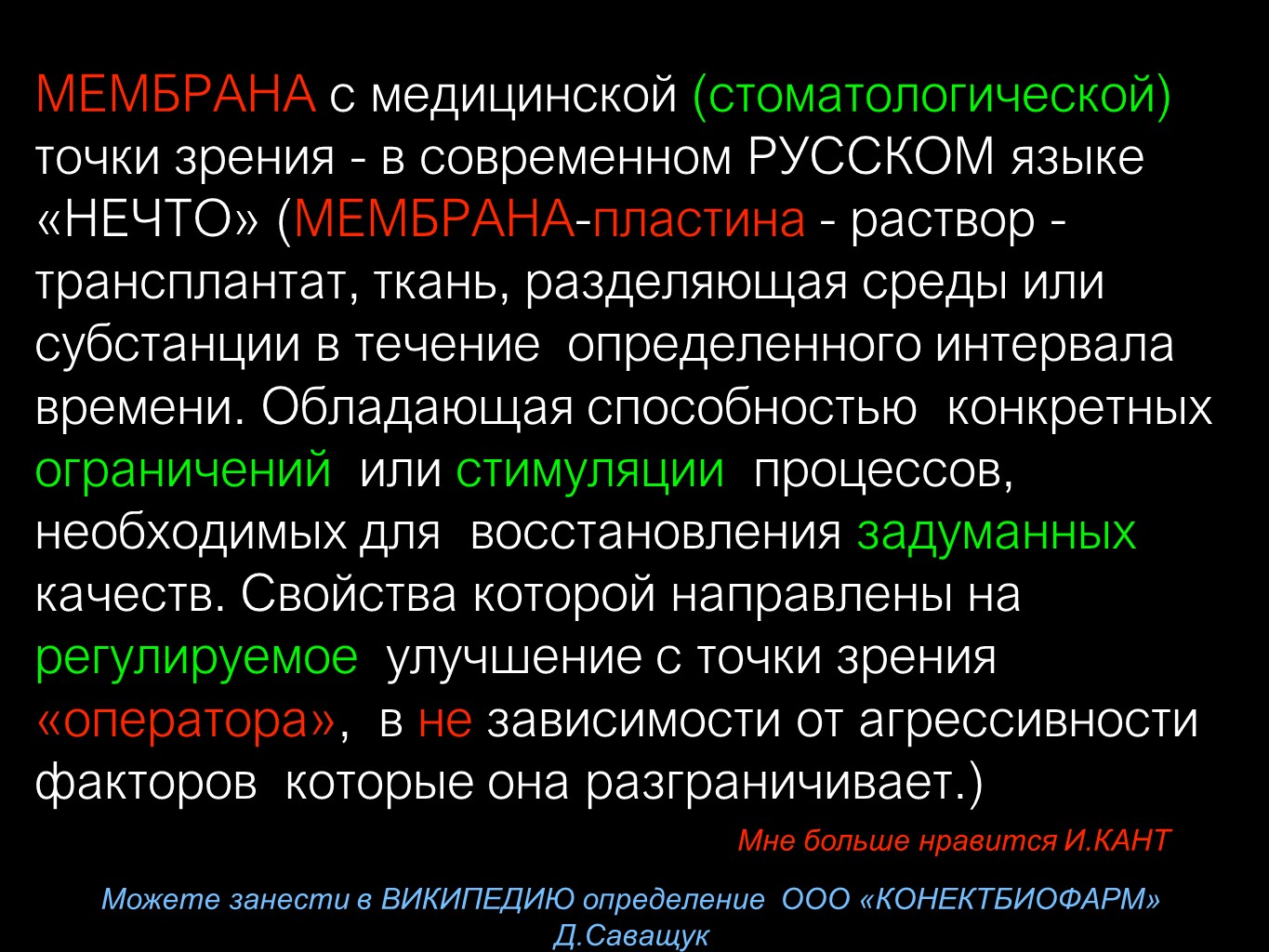 МЕМБРАНА с медицинской (стоматологической) точки зрения - в современном РУССКОМ языке «НЕЧТО» (МЕМБРАНА-пластина - раствор - трансплантат, ткань, разделяющая среды или субстанции в течение определенного интервала времени. Обладающая способностью конкретных ограничений или стимуляции процессов, необходимых для восстановления задуманных качеств. Свойства которой направлены на регулируемое улучшение с точки зрения «оператора», в не зависимости от агрессивности факторов которые она разграничивает.)

Мне больше нравится И.КАНТ

Можете занести в ВИКИПЕДИЮ определение ООО «КОНЕКТБИОФАРМ»
Д.Саващук